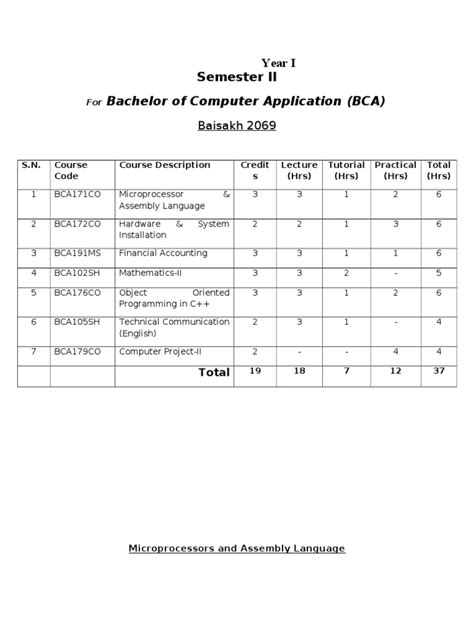 Year I

Semester II

For Bachelor of Computer Application (BCA)

Baisakh 2069

| S.N. | Course Code | Course Description | Credits | Lecture (Hrs) | Tutorial (Hrs) | Practical (Hrs) | Total (Hrs) |
|---|---|---|---|---|---|---|---|
| 1 | BCA171CO | Microprocessor & Assembly Language | 3 | 3 | 1 | 2 | 6 |
| 2 | BCA172CO | Hardware & System Installation | 2 | 2 | 1 | 3 | 6 |
| 3 | BCA191MS | Financial Accounting | 3 | 3 | 1 | 1 | 6 |
| 4 | BCA102SH | Mathematics-II | 3 | 3 | 2 | - | 5 |
| 5 | BCA176CO | Object Oriented Programming in C++ | 3 | 3 | 1 | 2 | 6 |
| 6 | BCA105SH | Technical Communication (English) | 2 | 3 | 1 | - | 4 |
| 7 | BCA179CO | Computer Project-II | 2 | - | - | 4 | 4 |
| | | Total | 19 | 18 | 7 | 12 | 37 |

Microprocessors and Assembly Language